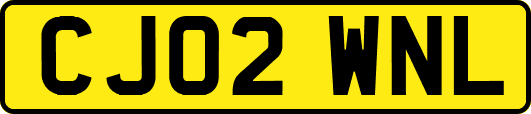 CJ02 WNL